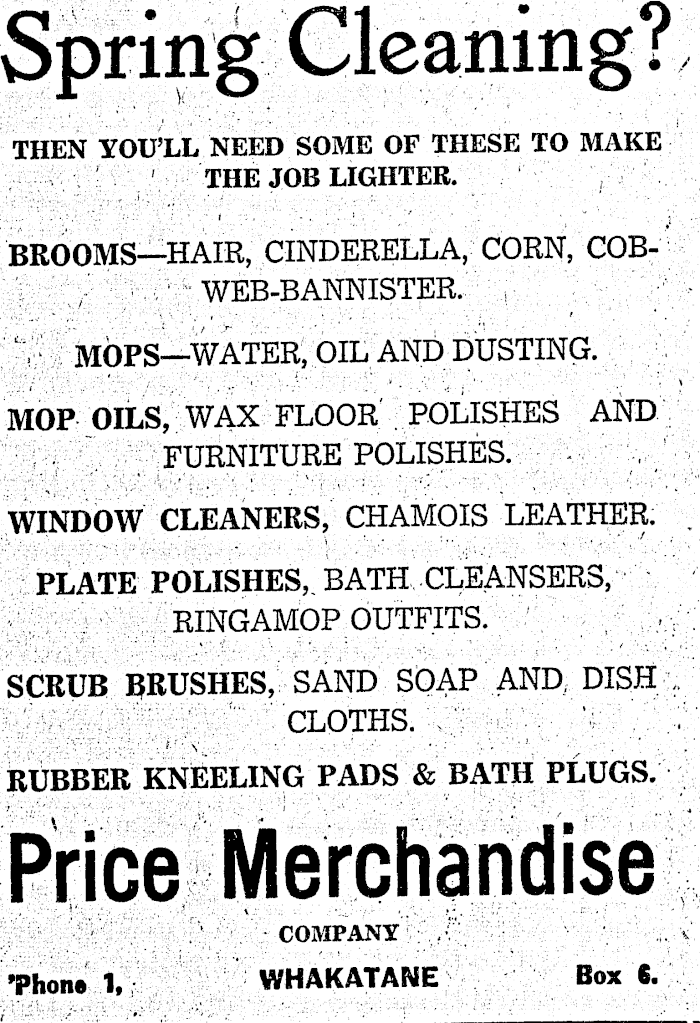 Spring Cleaning?

THEN YOU'LL NEED SOME OF THESE TO MAKE THE JOB LIGHTER.

BROOMS—HAIR, CINDERELLA, CORN, COBWEB-BANNISTER.

MOPS—WATER, OIL AND DUSTING.

MOP OILS, WAX FLOOR POLISHES AND FURNITURE POLISHES.

WINDOW CLEANERS, CHAMOIS LEATHER.

PLATE POLISHES, BATH CLEANSERS, RINGAMOP OUTFITS.

SCRUB BRUSHES, SAND SOAP AND DISH CLOTHS.

RUBBER KNEELING PADS & BATH PLUGS.

Price Merchandise

COMPANY

'Phone 1, WHAKATANE Box 6.